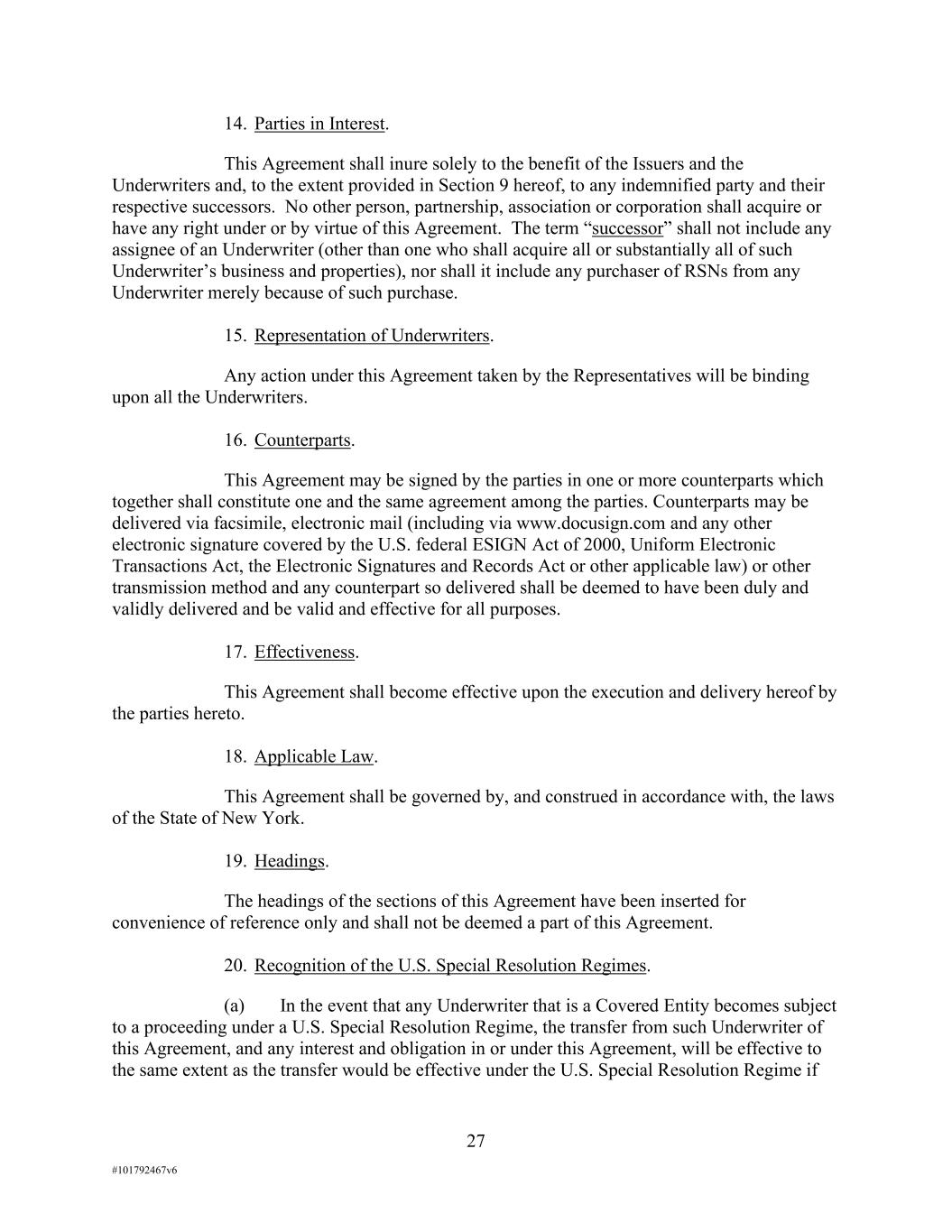 14. Parties in Interest.

This Agreement shall inure solely to the benefit of the Issuers and the Underwriters and, to the extent provided in Section 9 hereof, to any indemnified party and their respective successors. No other person, partnership, association or corporation shall acquire or have any right under or by virtue of this Agreement. The term “successor” shall not include any assignee of an Underwriter (other than one who shall acquire all or substantially all of such Underwriter’s business and properties), nor shall it include any purchaser of RSNs from any Underwriter merely because of such purchase.

15. Representation of Underwriters.

Any action under this Agreement taken by the Representatives will be binding upon all the Underwriters.

16. Counterparts.

This Agreement may be signed by the parties in one or more counterparts which together shall constitute one and the same agreement among the parties. Counterparts may be delivered via facsimile, electronic mail (including via www.docusign.com and any other electronic signature covered by the U.S. federal ESIGN Act of 2000, Uniform Electronic Transactions Act, the Electronic Signatures and Records Act or other applicable law) or other transmission method and any counterpart so delivered shall be deemed to have been duly and validly delivered and be valid and effective for all purposes.

17. Effectiveness.

This Agreement shall become effective upon the execution and delivery hereof by the parties hereto.

18. Applicable Law.

This Agreement shall be governed by, and construed in accordance with, the laws of the State of New York.

19. Headings.

The headings of the sections of this Agreement have been inserted for convenience of reference only and shall not be deemed a part of this Agreement.

20. Recognition of the U.S. Special Resolution Regimes.

(a) In the event that any Underwriter that is a Covered Entity becomes subject to a proceeding under a U.S. Special Resolution Regime, the transfer from such Underwriter of this Agreement, and any interest and obligation in or under this Agreement, will be effective to the same extent as the transfer would be effective under the U.S. Special Resolution Regime if

27

#101792467v6